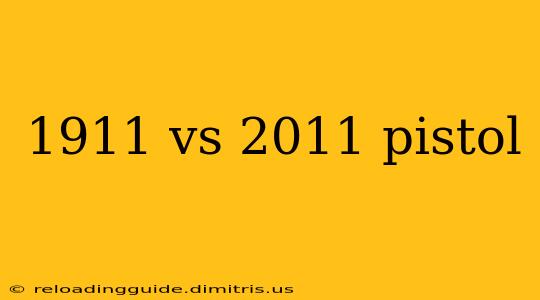 1911 vs 2011 pistol

© reloadingguide.dimitris.us